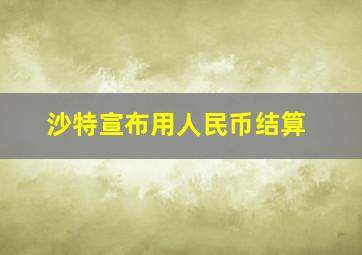 沙特宣布用人民币结算